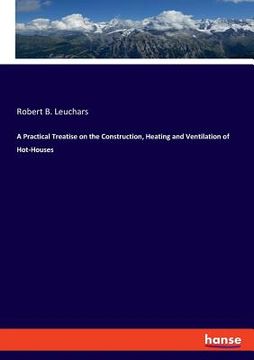 Robert B. Leuchars

A Practical Treatise on the Construction, Heating and Ventilation of Hot-Houses

hanse